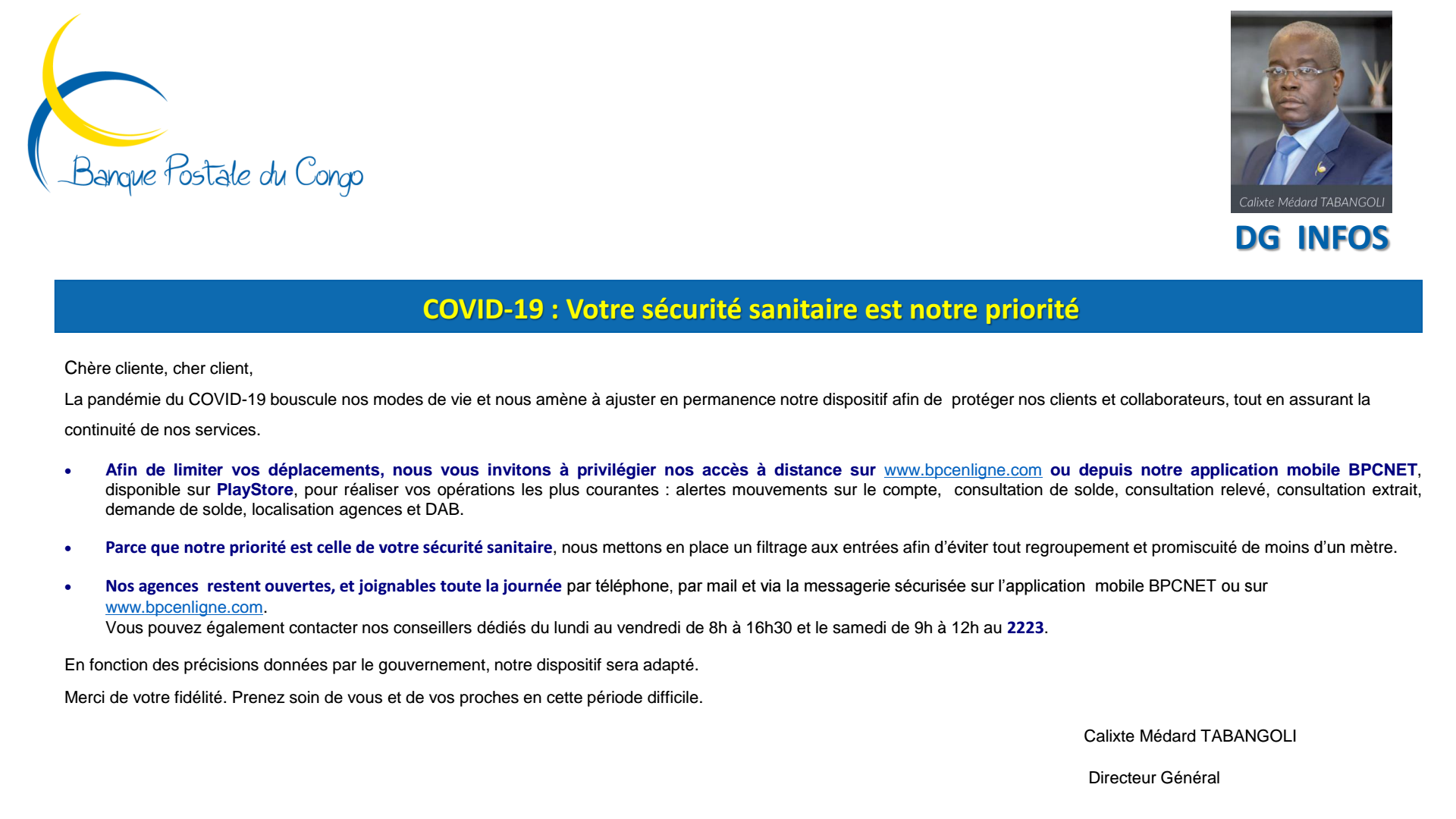 Banque Postale du Congo

Calixte Médard TABANGOLI

DG INFOS

COVID-19 : Votre sécurité sanitaire est notre priorité

Chère cliente, cher client,

La pandémie du COVID-19 bouscule nos modes de vie et nous amène à ajuster en permanence notre dispositif afin de protéger nos clients et collaborateurs, tout en assurant la continuité de nos services.

• Afin de limiter vos déplacements, nous vous invitons à privilégier nos accès à distance sur www.bpcenligne.com ou depuis notre application mobile BPCNET, disponible sur PlayStore, pour réaliser vos opérations les plus courantes : alertes mouvements sur le compte, consultation de solde, consultation relevé, consultation extrait, demande de solde, localisation agences et DAB.

• Parce que notre priorité est celle de votre sécurité sanitaire, nous mettons en place un filtrage aux entrées afin d'éviter tout regroupement et promiscuité de moins d'un mètre.

• Nos agences restent ouvertes, et joignables toute la journée par téléphone, par mail et via la messagerie sécurisée sur l'application mobile BPCNET ou sur www.bpcenligne.com.
Vous pouvez également contacter nos conseillers dédiés du lundi au vendredi de 8h à 16h30 et le samedi de 9h à 12h au 2223.

En fonction des précisions données par le gouvernement, notre dispositif sera adapté.

Merci de votre fidélité. Prenez soin de vous et de vos proches en cette période difficile.

Calixte Médard TABANGOLI

Directeur Général